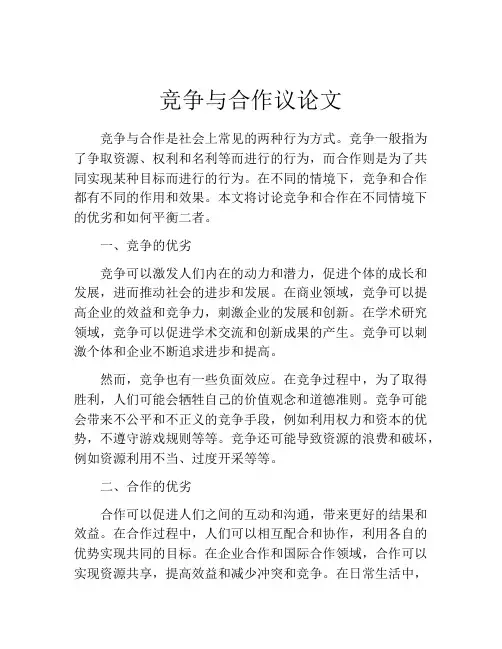 竞争与合作议论文

竞争与合作是社会上常见的两种行为方式。竞争一般指为了争取资源、权利和名利等而进行的行为，而合作则是为了共同实现某种目标而进行的行为。在不同的情境下，竞争和合作都有不同的作用和效果。本文将讨论竞争和合作在不同情境下的优劣和如何平衡二者。

一、竞争的优劣

竞争可以激发人们内在的动力和潜力，促进个体的成长和发展，进而推动社会的进步和发展。在商业领域，竞争可以提高企业的效益和竞争力，刺激企业的发展和创新。在学术研究领域，竞争可以促进学术交流和创新成果的产生。竞争可以刺激个体和企业不断追求进步和提高。

然而，竞争也有一些负面效应。在竞争过程中，为了取得胜利，人们可能会牺牲自己的价值观念和道德准则。竞争可能会带来不公平和不正义的竞争手段，例如利用权力和资本的优势，不遵守游戏规则等等。竞争还可能导致资源的浪费和破坏，例如资源利用不当、过度开采等等。

二、合作的优劣

合作可以促进人们之间的互动和沟通，带来更好的结果和效益。在合作过程中，人们可以相互配合和协作，利用各自的优势实现共同的目标。在企业合作和国际合作领域，合作可以实现资源共享，提高效益和减少冲突和竞争。在日常生活中，